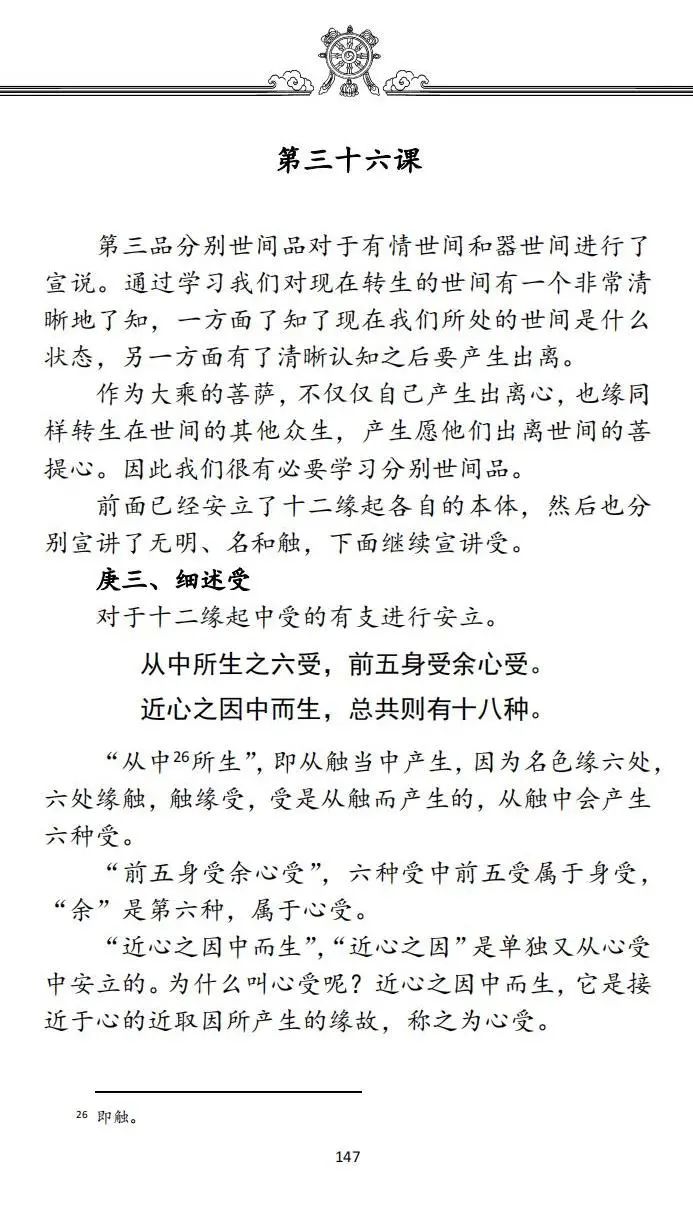 第三十六课

第三品分别世间品对于有情世间和器世间进行了宣说。通过学习我们对现在转生的世间有一个非常清晰地了知，一方面了知了现在我们所处的世间是什么状态，另一方面有了清晰认知之后要产生出离。

作为大乘的菩萨，不仅仅自己产生出离心，也缘同样转生在世间的其他众生，产生愿他们出离世间的菩提心。因此我们很有必要学习分别世间品。

前面已经安立了十二缘起各自的本体，然后也分别宣讲了无明、名和触，下面继续宣讲受。

庚三、细述受

对于十二缘起中受的有支进行安立。

从中所生之六受，前五身受余心受。

近心之因中而生，总共则有十八种。

“从中$^{26}$所生”，即从触当中产生，因为名色缘六处，六处缘触，触缘受，受是从触而产生的，从触中会产生六种受。

“前五身受余心受”，六种受中前五受属于身受，“余”是第六种，属于心受。

“近心之因中而生”，“近心之因”是单独又从心受中安立的。为什么叫心受呢？近心之因中而生，它是接近于心的近取因所产生的缘故，称之为心受。

$^{26}$ 即触。

147